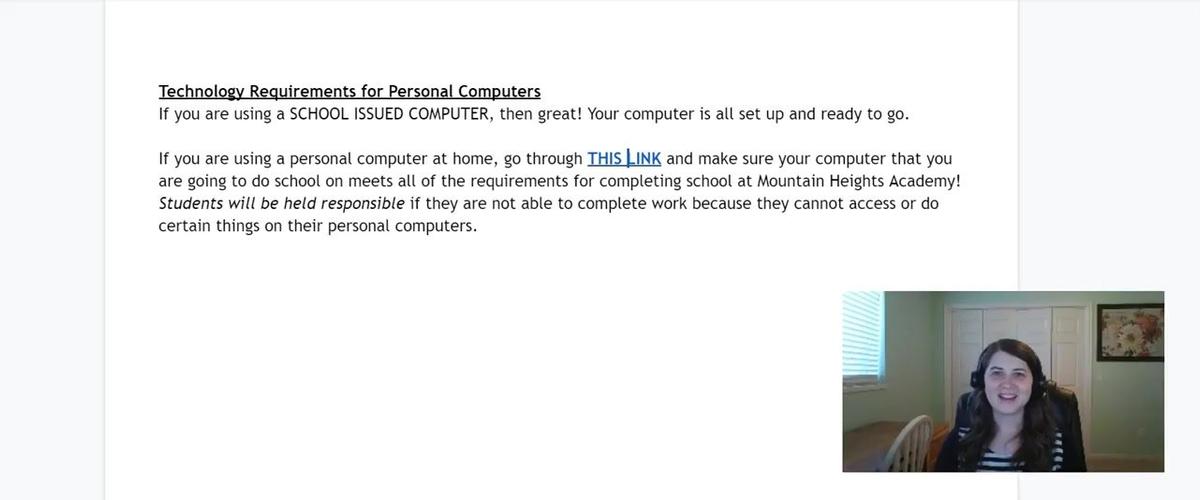 Technology Requirements for Personal Computers
If you are using a SCHOOL ISSUED COMPUTER, then great! Your computer is all set up and ready to go.

If you are using a personal computer at home, go through THIS LINK and make sure your computer that you are going to do school on meets all of the requirements for completing school at Mountain Heights Academy! Students will be held responsible if they are not able to complete work because they cannot access or do certain things on their personal computers.